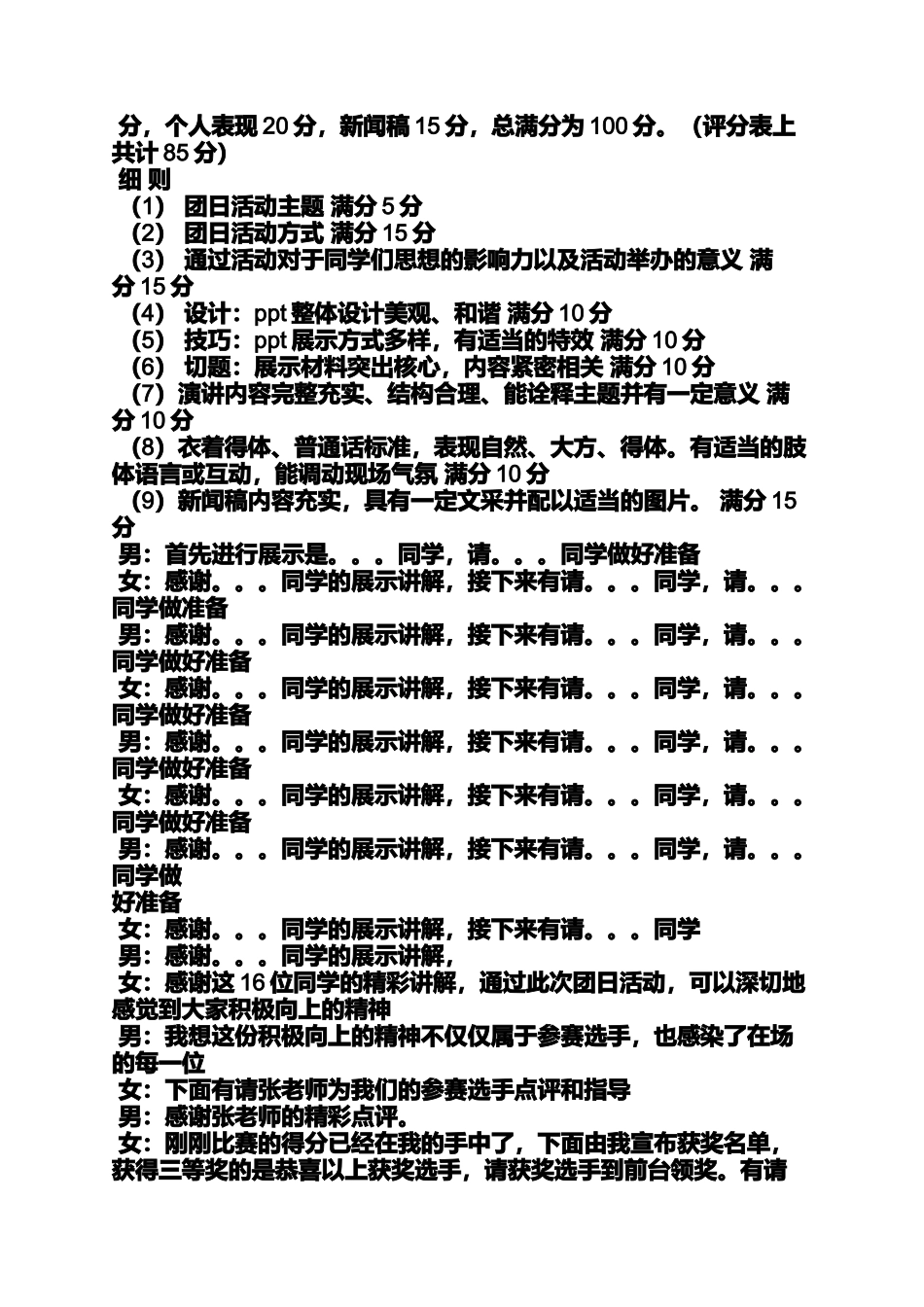 分，个人表现 20 分，新闻稿 15 分，总满分为 100 分。（评分表上共计 85 分）
细 则
（1） 团日活动主题 满分 5 分
（2） 团日活动方式 满分 15 分
（3） 通过活动对于同学们思想的影响力以及活动举办的意义 满分 15 分
（4） 设计：ppt 整体设计美观、和谐 满分 10 分
（5） 技巧：ppt 展示方式多样，有适当的特效 满分 10 分
（6） 切题：展示材料突出核心，内容紧密相关 满分 10 分
（7）演讲内容完整充实、结构合理、能诠释主题并有一定意义 满分 10 分
（8）衣着得体、普通话标准，表现自然、大方、得体。有适当的肢体语言或互动，能调动现场气氛 满分 10 分
（9）新闻稿内容充实，具有一定文采并配以适当的图片。 满分 15 分
男：首先进行展示是。。。同学，请。。。同学做好准备
女：感谢。。。同学的展示讲解，接下来有请。。。同学，请。。。同学做准备
男：感谢。。。同学的展示讲解，接下来有请。。。同学，请。。。同学做好准备
女：感谢。。。同学的展示讲解，接下来有请。。。同学，请。。。同学做好准备
男：感谢。。。同学的展示讲解，接下来有请。。。同学，请。。。同学做好准备
女：感谢。。。同学的展示讲解，接下来有请。。。同学，请。。。同学做好准备
男：感谢。。。同学的展示讲解，接下来有请。。。同学，请。。。同学做
好准备
女：感谢。。。同学的展示讲解，接下来有请。。。同学
男：感谢。。。同学的展示讲解，
女：感谢这 16 位同学的精彩讲解，通过此次团日活动，可以深切地感觉到大家积极向上的精神
男：我想这份积极向上的精神不仅仅属于参赛选手，也感染了在场的每一位
女：下面有请张老师为我们的参赛选手点评和指导
男：感谢张老师的精彩点评。
女：刚刚比赛的得分已经在我的手中了，下面由我宣布获奖名单，获得三等奖的是恭喜以上获奖选手，请获奖选手到前台领奖。有请